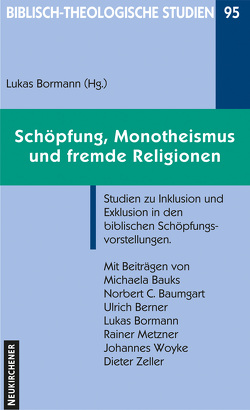 BIBLISCH-THEOLOGISCHE STUDIEN 95

Lukas Bormann (Hg.)

Schöpfung, Monotheismus und fremde Religionen

Studien zu Inklusion und Exklusion in den biblischen Schöpfungsvorstellungen.

Mit Beiträgen von
Michaela Bauks
Norbert C. Baumgart
Ulrich Berner
Lukas Bormann
Rainer Metzner
Johannes Woyke
Dieter Zeller

NEUKIRCHENER